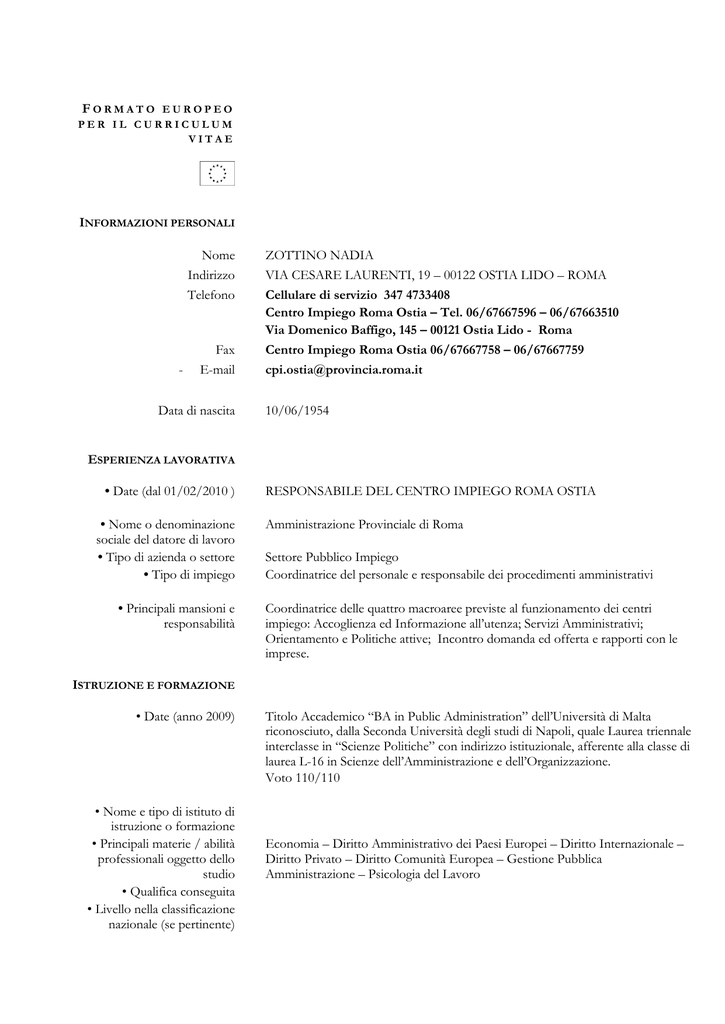 FORMATO EUROPEO PER IL CURRICULUM VITAE

INFORMAZIONI PERSONALI

Nome
ZOTTINO NADIA

Indirizzo
VIA CESARE LAURENTI, 19 – 00122 OSTIA LIDO – ROMA

Telefono
Cellulare di servizio 347 4733408
Centro Impiego Roma Ostia – Tel. 06/67667596 – 06/67663510
Via Domenico Baffigo, 145 – 00121 Ostia Lido - Roma

Fax
Centro Impiego Roma Ostia 06/67667758 – 06/67667759

- E-mail
cpi.ostia@provincia.roma.it

Data di nascita
10/06/1954

ESPERIENZA LAVORATIVA

• Date (dal 01/02/2010 )
RESPONSABILE DEL CENTRO IMPIEGO ROMA OSTIA

• Nome o denominazione sociale del datore di lavoro
Amministrazione Provinciale di Roma

• Tipo di azienda o settore
Settore Pubblico Impiego

• Tipo di impiego
Coordinatrice del personale e responsabile dei procedimenti amministrativi

• Principali mansioni e responsabilità
Coordinatrice delle quattro macroaree previste al funzionamento dei centri impiego: Accoglienza ed Informazione all'utenza; Servizi Amministrativi; Orientamento e Politiche attive; Incontro domanda ed offerta e rapporti con le imprese.

ISTRUZIONE E FORMAZIONE

• Date (anno 2009)
Titolo Accademico "BA in Public Administration" dell'Università di Malta riconosciuto, dalla Seconda Università degli studi di Napoli, quale Laurea triennale interclasse in "Scienze Politiche" con indirizzo istituzionale, afferente alla classe di laurea L-16 in Scienze dell'Amministrazione e dell'Organizzazione.
Voto 110/110

• Nome e tipo di istituto di istruzione o formazione

• Principali materie / abilità professionali oggetto dello studio
Economia – Diritto Amministrativo dei Paesi Europei – Diritto Internazionale – Diritto Privato – Diritto Comunità Europea – Gestione Pubblica Amministrazione – Psicologia del Lavoro

• Qualifica conseguita

• Livello nella classificazione nazionale (se pertinente)